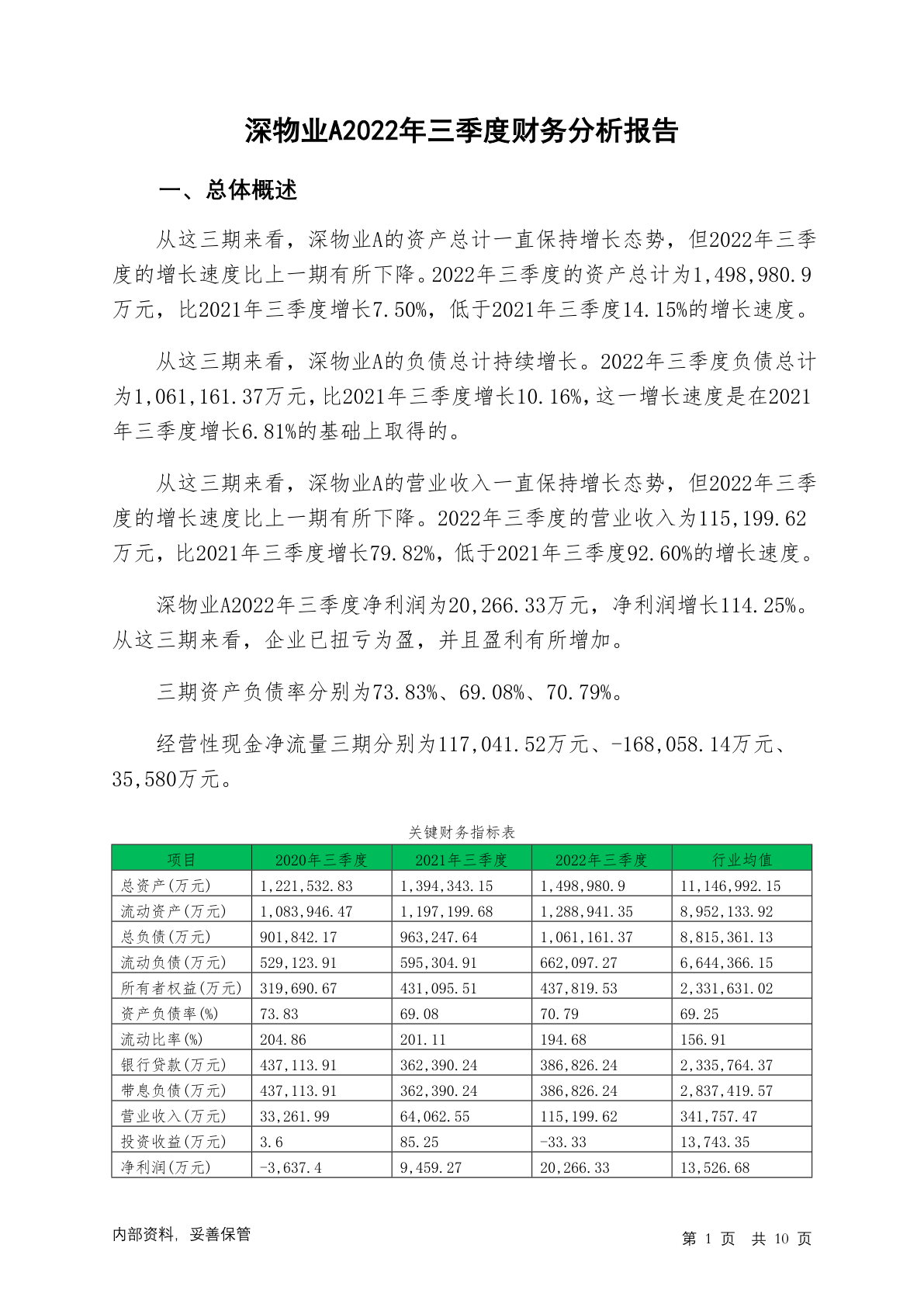 深物业A2022年三季度财务分析报告

一、总体概述

从这三期来看，深物业A的资产总计一直保持增长态势，但2022年三季度的增长速度比上一期有所下降。2022年三季度的资产总计为1,498,980.9万元，比2021年三季度增长7.50%，低于2021年三季度14.15%的增长速度。

从这三期来看，深物业A的负债总计持续增长。2022年三季度负债总计为1,061,161.37万元，比2021年三季度增长10.16%，这一增长速度是在2021年三季度增长6.81%的基础上取得的。

从这三期来看，深物业A的营业收入一直保持增长态势，但2022年三季度的增长速度比上一期有所下降。2022年三季度的营业收入为115,199.62万元，比2021年三季度增长79.82%，低于2021年三季度92.60%的增长速度。

深物业A2022年三季度净利润为20,266.33万元，净利润增长114.25%。从这三期来看，企业已扭亏为盈，并且盈利有所增加。

三期资产负债率分别为73.83%、69.08%、70.79%。

经营性现金净流量三期分别为117,041.52万元、-168,058.14万元、35,580万元。

关键财务指标表

| 项目 | 2020年三季度 | 2021年三季度 | 2022年三季度 | 行业均值 |
|---|---|---|---|---|
| 总资产(万元) | 1,221,532.83 | 1,394,343.15 | 1,498,980.9 | 11,146,992.15 |
| 流动资产(万元) | 1,083,946.47 | 1,197,199.68 | 1,288,941.35 | 8,952,133.92 |
| 总负债(万元) | 901,842.17 | 963,247.64 | 1,061,161.37 | 8,815,361.13 |
| 流动负债(万元) | 529,123.91 | 595,304.91 | 662,097.27 | 6,644,366.15 |
| 所有者权益(万元) | 319,690.67 | 431,095.51 | 437,819.53 | 2,331,631.02 |
| 资产负债率(%) | 73.83 | 69.08 | 70.79 | 69.25 |
| 流动比率(%) | 204.86 | 201.11 | 194.68 | 156.91 |
| 银行贷款(万元) | 437,113.91 | 362,390.24 | 386,826.24 | 2,335,764.37 |
| 带息负债(万元) | 437,113.91 | 362,390.24 | 386,826.24 | 2,837,419.57 |
| 营业收入(万元) | 33,261.99 | 64,062.55 | 115,199.62 | 341,757.47 |
| 投资收益(万元) | 3.6 | 85.25 | -33.33 | 13,743.35 |
| 净利润(万元) | -3,637.4 | 9,459.27 | 20,266.33 | 13,526.68 |

内部资料，妥善保管

第 1 页 共 10 页